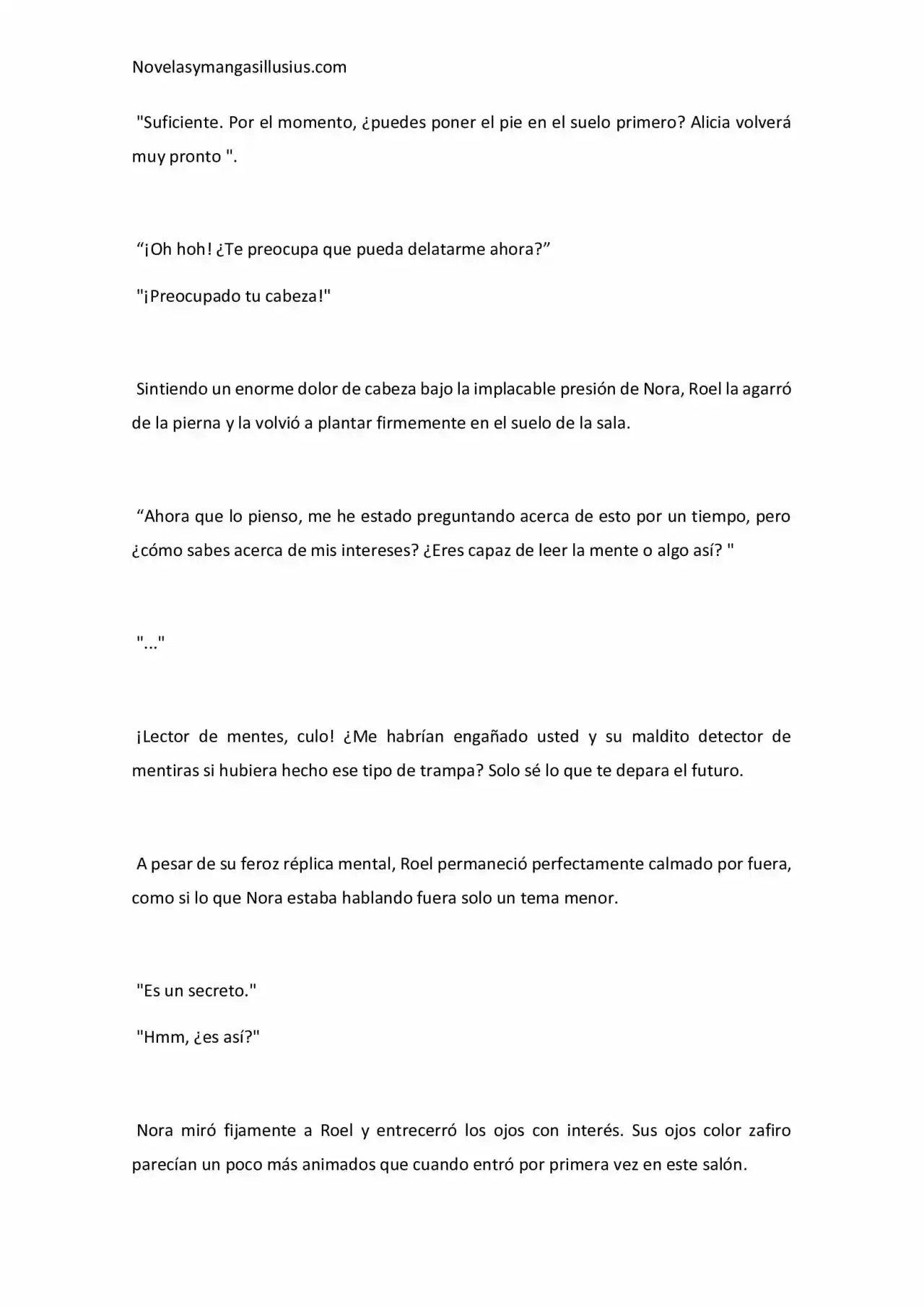 Novelasymangasillusius.com

"Suficiente. Por el momento, ¿puedes poner el pie en el suelo primero? Alicia volverá muy pronto ".

“¡Oh hoh! ¿Te preocupa que pueda delatarme ahora?”

"¡Preocupado tu cabeza!"

Sintiendo un enorme dolor de cabeza bajo la implacable presión de Nora, Roel la agarró de la pierna y la volvió a plantar firmemente en el suelo de la sala.

“Ahora que lo pienso, me he estado preguntando acerca de esto por un tiempo, pero ¿cómo sabes acerca de mis intereses? ¿Eres capaz de leer la mente o algo así? "

"..."

¡Lector de mentes, culo! ¿Me habrían engañado usted y su maldito detector de mentiras si hubiera hecho ese tipo de trampa? Solo sé lo que te depara el futuro.

A pesar de su feroz réplica mental, Roel permaneció perfectamente calmado por fuera, como si lo que Nora estaba hablando fuera solo un tema menor.

"Es un secreto."

"Hmm, ¿es así?"

Nora miró fijamente a Roel y entrecerró los ojos con interés. Sus ojos color zafiro parecían un poco más animados que cuando entró por primera vez en este salón.